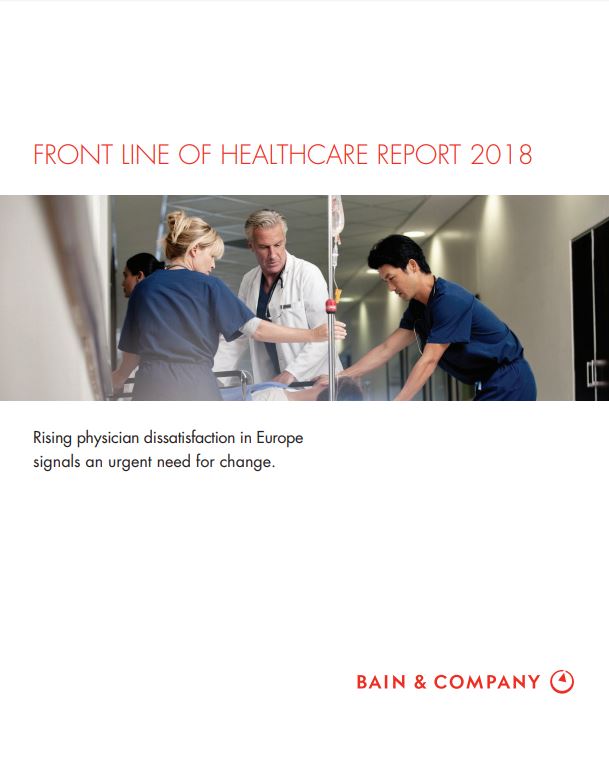 FRONT LINE OF HEALTHCARE REPORT 2018

Rising physician dissatisfaction in Europe signals an urgent need for change.

BAIN & COMPANY